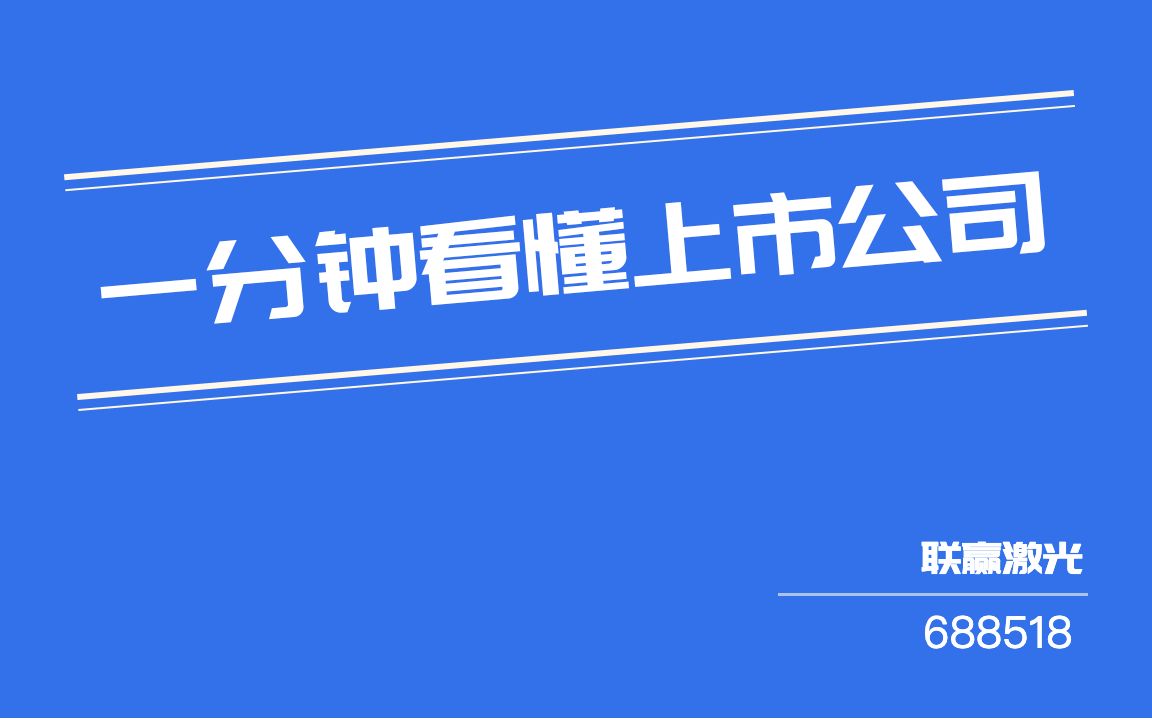 一分钟看懂上市公司

联赢激光

688518